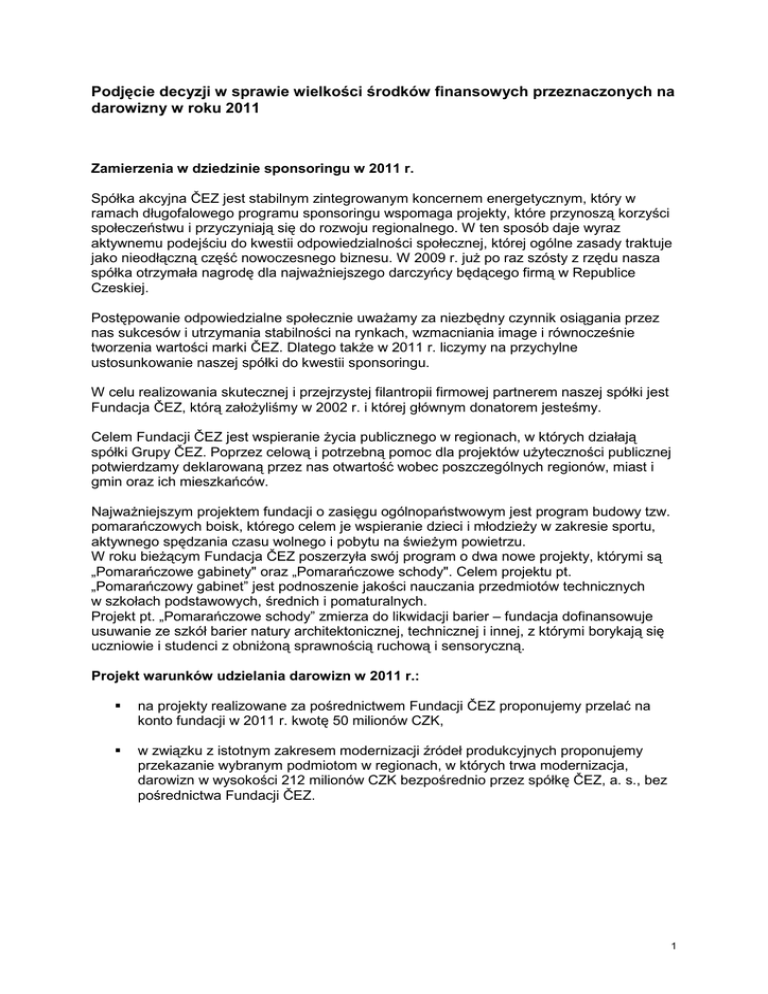 Podjęcie decyzji w sprawie wielkości środków finansowych przeznaczonych na darowizny w roku 2011

Zamierzenia w dziedzinie sponsoringu w 2011 r.

Spółka akcyjna ČEZ jest stabilnym zintegrowanym koncernem energetycznym, który w ramach długofalowego programu sponsoringu wspomaga projekty, które przynoszą korzyści społeczeństwu i przyczyniają się do rozwoju regionalnego. W ten sposób daje wyraz aktywnemu podejściu do kwestii odpowiedzialności społecznej, której ogólne zasady traktuje jako nieodłączną część nowoczesnego biznesu. W 2009 r. już po raz szósty z rzędu nasza spółka otrzymała nagrodę dla najważniejszego darczyńcy będącego firmą w Republice Czeskiej.

Postępowanie odpowiedzialne społecznie uważamy za niezbędny czynnik osiągania przez nas sukcesów i utrzymania stabilności na rynkach, wzmacniania image i równocześnie tworzenia wartości marki ČEZ. Dlatego także w 2011 r. liczymy na przychylne ustosunkowanie naszej spółki do kwestii sponsoringu.

W celu realizowania skutecznej i przejrzystej filantropii firmowej partnerem naszej spółki jest Fundacja ČEZ, którą założyliśmy w 2002 r. i której głównym donatorem jesteśmy.

Celem Fundacji ČEZ jest wspieranie życia publicznego w regionach, w których działają spółki Grupy ČEZ. Poprzez celową i potrzebną pomoc dla projektów użyteczności publicznej potwierdzamy deklarowaną przez nas otwartość wobec poszczególnych regionów, miast i gmin oraz ich mieszkańców.

Najważniejszym projektem fundacji o zasięgu ogólnopaństwowym jest program budowy tzw. pomarańczowych boisk, którego celem je wspieranie dzieci i młodzieży w zakresie sportu, aktywnego spędzania czasu wolnego i pobytu na świeżym powietrzu.
W roku bieżącym Fundacja ČEZ poszerzyła swój program o dwa nowe projekty, którymi są „Pomarańczowe gabinety" oraz „Pomarańczowe schody". Celem projektu pt. „Pomarańczowy gabinet" jest podnoszenie jakości nauczania przedmiotów technicznych w szkołach podstawowych, średnich i pomaturalnych.
Projekt pt. „Pomarańczowe schody" zmierza do likwidacji barier – fundacja dofinansowuje usuwanie ze szkół barier natury architektonicznej, technicznej i innej, z którymi borykają się uczniowie i studenci z obniżoną sprawnością ruchową i sensoryczną.

Projekt warunków udzielania darowizn w 2011 r.:

▪ na projekty realizowane za pośrednictwem Fundacji ČEZ proponujemy przelać na konto fundacji w 2011 r. kwotę 50 milionów CZK,

▪ w związku z istotnym zakresem modernizacji źródeł produkcyjnych proponujemy przekazanie wybranym podmiotom w regionach, w których trwa modernizacja, darowizn w wysokości 212 milionów CZK bezpośrednio przez spółkę ČEZ, a. s., bez pośrednictwa Fundacji ČEZ.

1